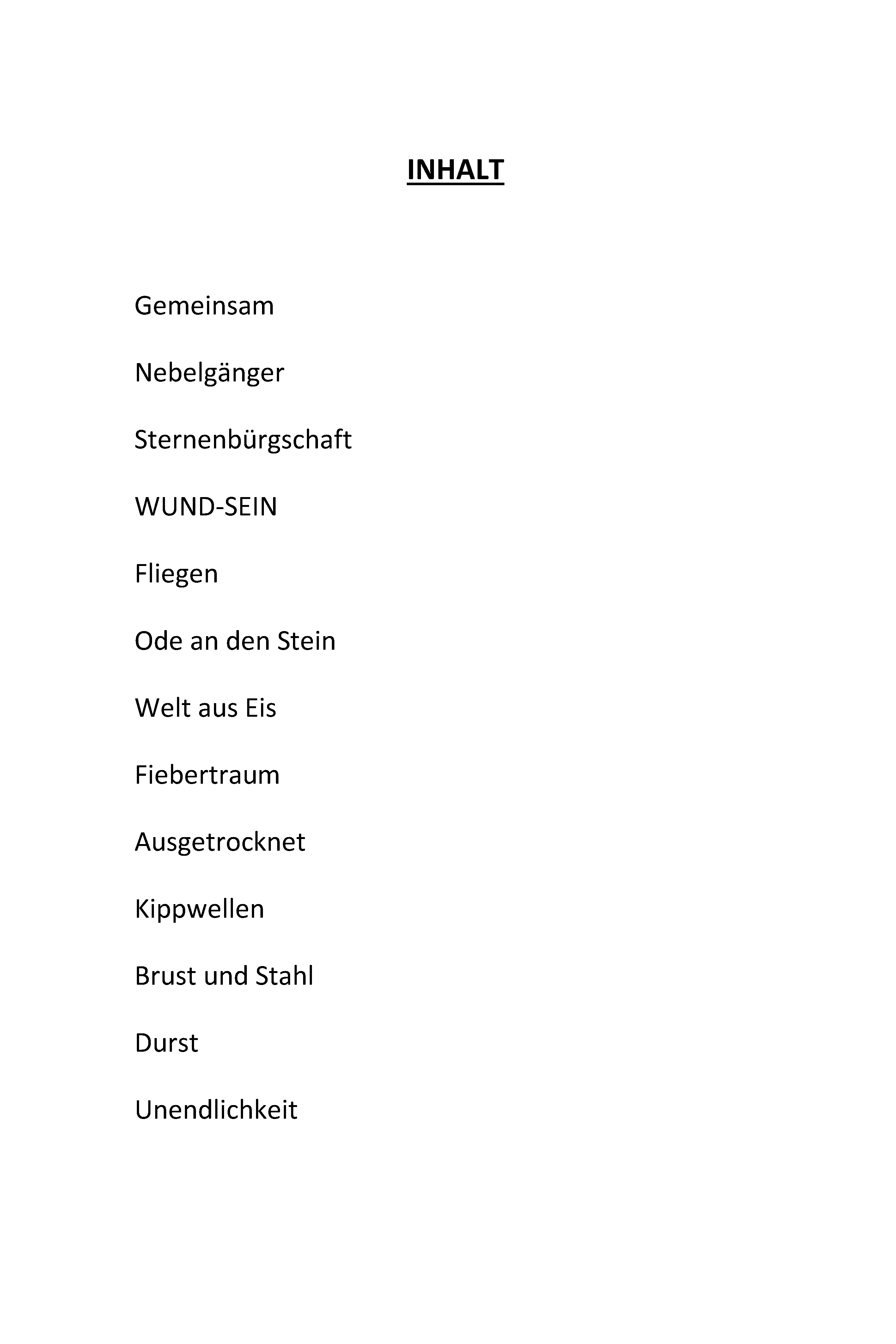 INHALT

Gemeinsam

Nebelgänger

Sternenbürgschaft

WUND-SEIN

Fliegen

Ode an den Stein

Welt aus Eis

Fiebertraum

Ausgetrocknet

Kippwellen

Brust und Stahl

Durst

Unendlichkeit